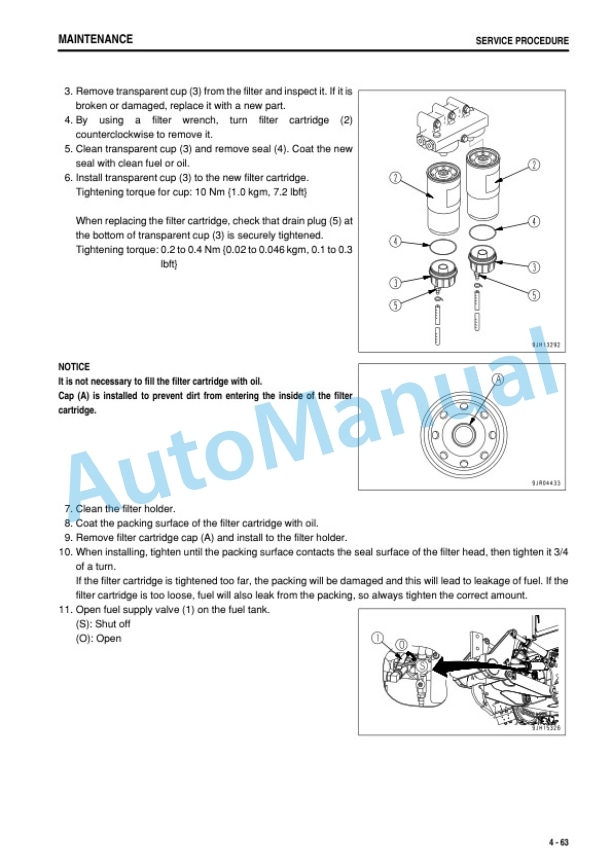 MAINTENANCE

SERVICE PROCEDURE

3. Remove transparent cup (3) from the filter and inspect it. If it is broken or damaged, replace it with a new part.
4. By using a filter wrench, turn filter cartridge (2) counterclockwise to remove it.
5. Clean transparent cup (3) and remove seal (4). Coat the new seal with clean fuel or oil.
6. Install transparent cup (3) to the new filter cartridge.
Tightening torque for cup: 10 Nm {1.0 kgm, 7.2 lbft}

When replacing the filter cartridge, check that drain plug (5) at the bottom of transparent cup (3) is securely tightened.
Tightening torque: 0.2 to 0.4 Nm {0.02 to 0.046 kgm, 0.1 to 0.3 lbft}

2
2
4
4
3
3
5
5
9JH13292

NOTICE
It is not necessary to fill the filter cartridge with oil.
Cap (A) is installed to prevent dirt from entering the inside of the filter cartridge.

A
9JR04433

7. Clean the filter holder.
8. Coat the packing surface of the filter cartridge with oil.
9. Remove filter cartridge cap (A) and install to the filter holder.
10. When installing, tighten until the packing surface contacts the seal surface of the filter head, then tighten it 3/4 of a turn.
If the filter cartridge is tightened too far, the packing will be damaged and this will lead to leakage of fuel. If the filter cartridge is too loose, fuel will also leak from the packing, so always tighten the correct amount.
11. Open fuel supply valve (1) on the fuel tank.
(S): Shut off
(O): Open

1
O
S
9JH15326

4 - 63

AutoManual